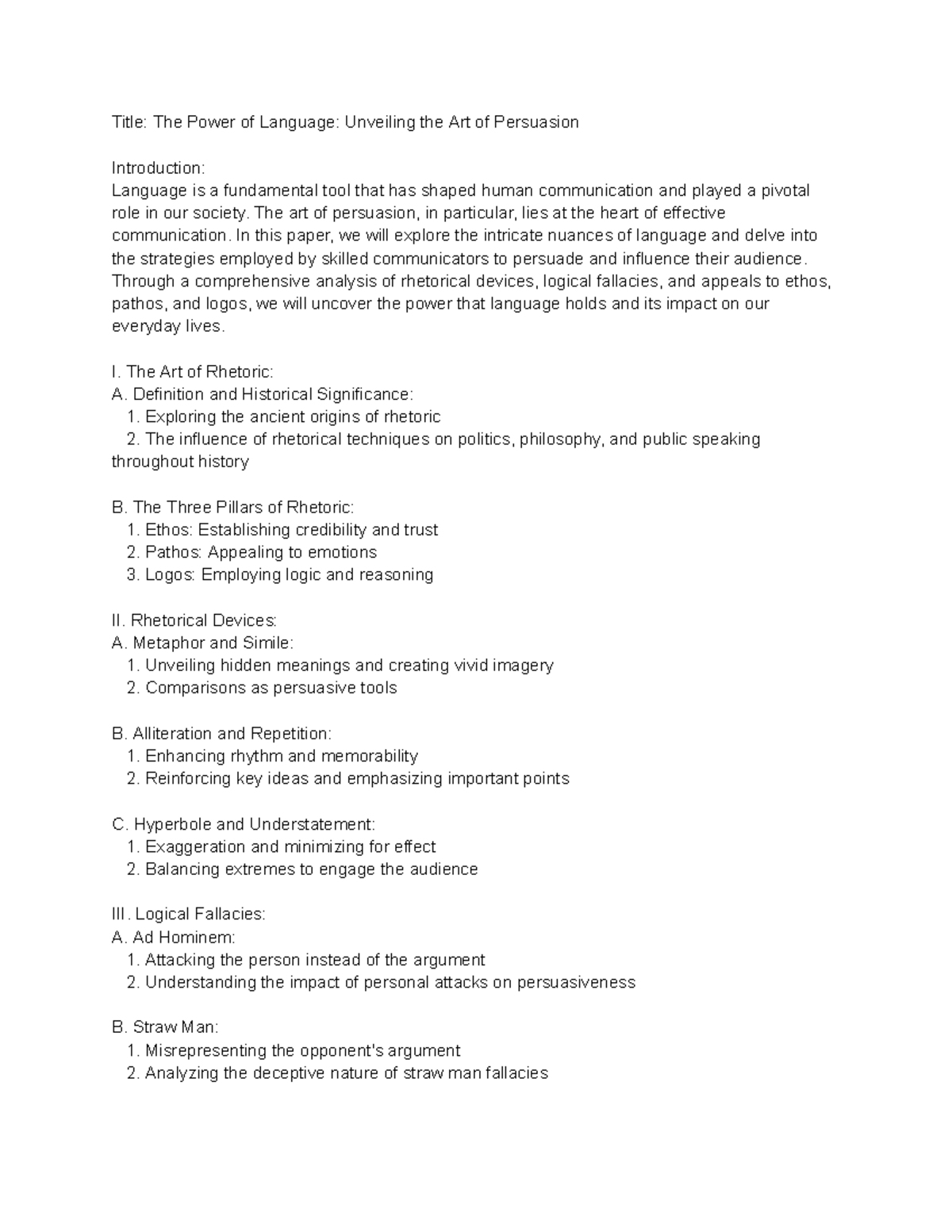 Title: The Power of Language: Unveiling the Art of Persuasion

Introduction:
Language is a fundamental tool that has shaped human communication and played a pivotal role in our society. The art of persuasion, in particular, lies at the heart of effective communication. In this paper, we will explore the intricate nuances of language and delve into the strategies employed by skilled communicators to persuade and influence their audience. Through a comprehensive analysis of rhetorical devices, logical fallacies, and appeals to ethos, pathos, and logos, we will uncover the power that language holds and its impact on our everyday lives.

I. The Art of Rhetoric:
A. Definition and Historical Significance:
1. Exploring the ancient origins of rhetoric
2. The influence of rhetorical techniques on politics, philosophy, and public speaking throughout history

B. The Three Pillars of Rhetoric:
1. Ethos: Establishing credibility and trust
2. Pathos: Appealing to emotions
3. Logos: Employing logic and reasoning

II. Rhetorical Devices:
A. Metaphor and Simile:
1. Unveiling hidden meanings and creating vivid imagery
2. Comparisons as persuasive tools

B. Alliteration and Repetition:
1. Enhancing rhythm and memorability
2. Reinforcing key ideas and emphasizing important points

C. Hyperbole and Understatement:
1. Exaggeration and minimizing for effect
2. Balancing extremes to engage the audience

III. Logical Fallacies:
A. Ad Hominem:
1. Attacking the person instead of the argument
2. Understanding the impact of personal attacks on persuasiveness

B. Straw Man:
1. Misrepresenting the opponent's argument
2. Analyzing the deceptive nature of straw man fallacies